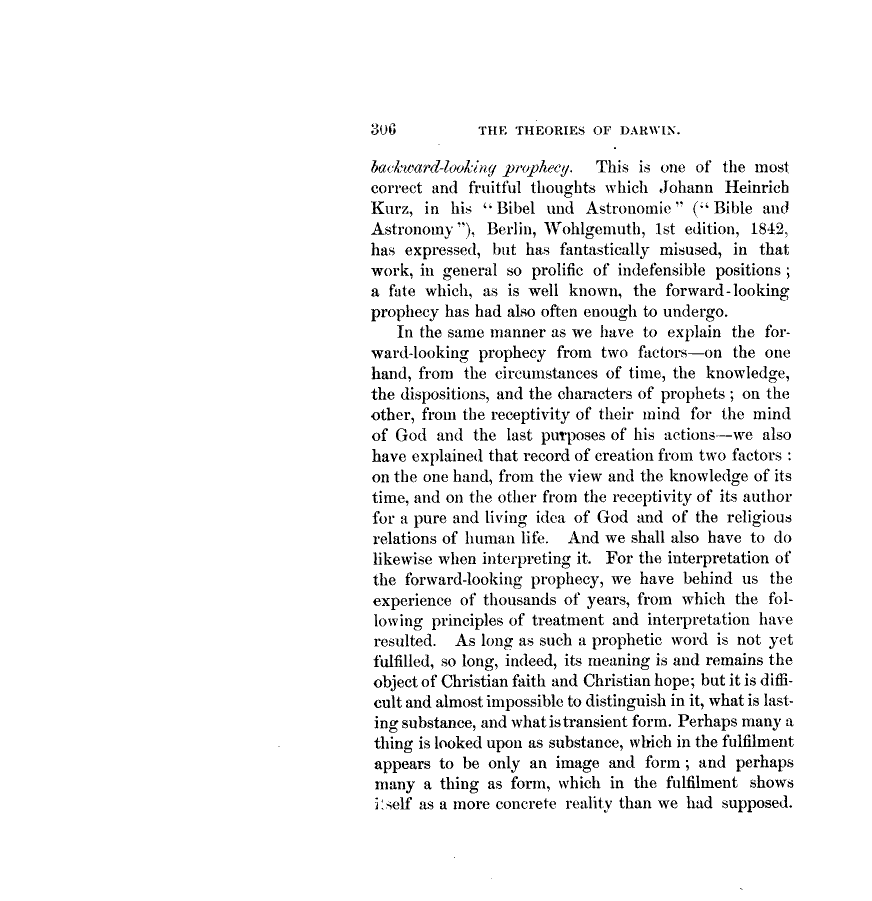 306 THE THEORIES OF DARWIN.

backward-looking prophecy. This is one of the most correct and fruitful thoughts which Johann Heinrich Kurz, in his "Bibel und Astronomie" ("Bible and Astronomy"), Berlin, Wohlgemuth, 1st edition, 1842, has expressed, but has fantastically misused, in that work, in general so prolific of indefensible positions; a fate which, as is well known, the forward-looking prophecy has had also often enough to undergo.

In the same manner as we have to explain the forward-looking prophecy from two factors—on the one hand, from the circumstances of time, the knowledge, the dispositions, and the characters of prophets; on the other, from the receptivity of their mind for the mind of God and the last purposes of his actions—we also have explained that record of creation from two factors: on the one hand, from the view and the knowledge of its time, and on the other from the receptivity of its author for a pure and living idea of God and of the religious relations of human life. And we shall also have to do likewise when interpreting it. For the interpretation of the forward-looking prophecy, we have behind us the experience of thousands of years, from which the following principles of treatment and interpretation have resulted. As long as such a prophetic word is not yet fulfilled, so long, indeed, its meaning is and remains the object of Christian faith and Christian hope; but it is difficult and almost impossible to distinguish in it, what is lasting substance, and what is transient form. Perhaps many a thing is looked upon as substance, which in the fulfilment appears to be only an image and form; and perhaps many a thing as form, which in the fulfilment shows itself as a more concrete reality than we had supposed.